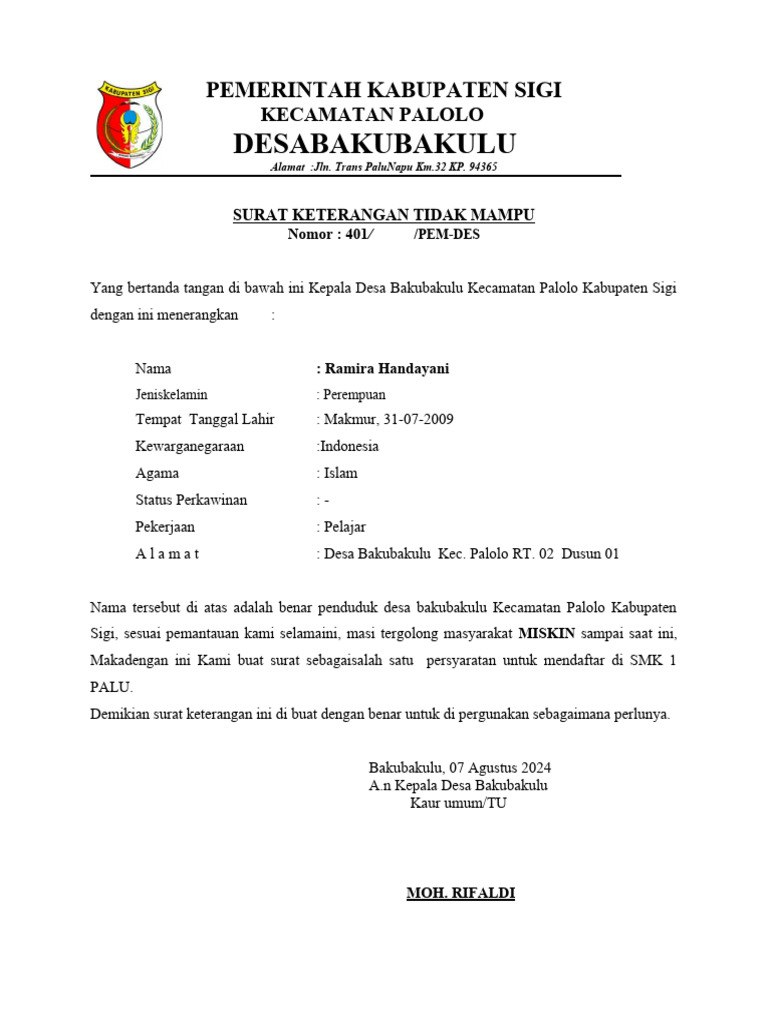 KABUPATEN SIGI

PEMERINTAH KABUPATEN SIGI
KECAMATAN PALOLO
DESABAKUBAKULU
Alamat :Jln. Trans PaluNapu Km.32 KP. 94365

SURAT KETERANGAN TIDAK MAMPU
Nomor : 401/ /PEM-DES

Yang bertanda tangan di bawah ini Kepala Desa Bakubakulu Kecamatan Palolo Kabupaten Sigi dengan ini menerangkan :

Nama : Ramira Handayani
Jeniskelamin : Perempuan
Tempat Tanggal Lahir : Makmur, 31-07-2009
Kewarganegaraan :Indonesia
Agama : Islam
Status Perkawinan : -
Pekerjaan : Pelajar
A l a m a t : Desa Bakubakulu Kec. Palolo RT. 02 Dusun 01

Nama tersebut di atas adalah benar penduduk desa bakubakulu Kecamatan Palolo Kabupaten Sigi, sesuai pemantauan kami selamaini, masi tergolong masyarakat MISKIN sampai saat ini, Makadengan ini Kami buat surat sebagaisalah satu persyaratan untuk mendaftar di SMK 1 PALU.
Demikian surat keterangan ini di buat dengan benar untuk di pergunakan sebagaimana perlunya.

Bakubakulu, 07 Agustus 2024
A.n Kepala Desa Bakubakulu
Kaur umum/TU

MOH. RIFALDI